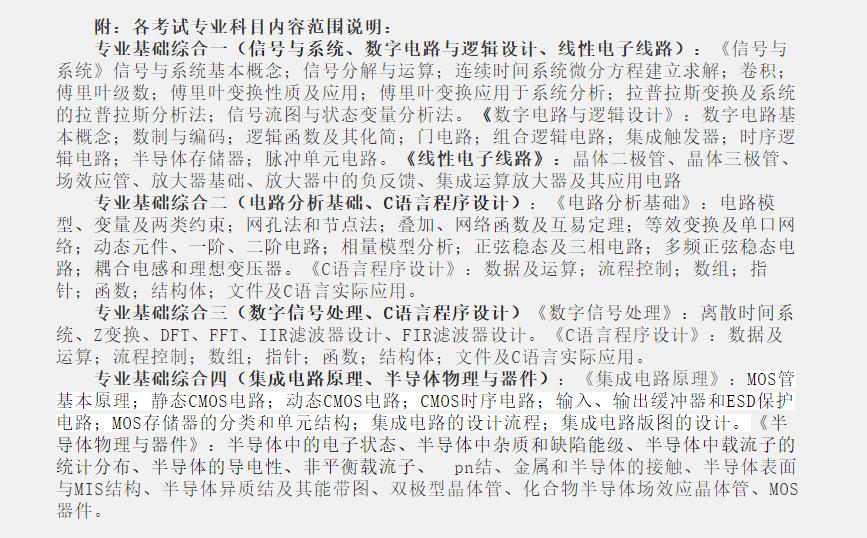 附：各考试专业科目内容范围说明：

专业基础综合一（信号与系统、数字电路与逻辑设计、线性电子线路）：《信号与系统》信号与系统基本概念；信号分解与运算；连续时间系统微分方程建立求解；卷积；傅里叶级数；傅里叶变换性质及应用；傅里叶变换应用于系统分析；拉普拉斯变换及系统的拉普拉斯分析法；信号流图与状态变量分析法。《数字电路与逻辑设计》：数字电路基本概念；数制与编码；逻辑函数及其化简；门电路；组合逻辑电路；集成触发器；时序逻辑电路；半导体存储器；脉冲单元电路。《线性电子线路》：晶体二极管、晶体三极管、场效应管、放大器基础、放大器中的负反馈、集成运算放大器及其应用电路

专业基础综合二（电路分析基础、C语言程序设计）：《电路分析基础》：电路模型、变量及两类约束；网孔法和节点法；叠加、网络函数及互易定理；等效变换及单口网络；动态元件、一阶、二阶电路；相量模型分析；正弦稳态及三相电路；多频正弦稳态电路；耦合电感和理想变压器。《C语言程序设计》：数据及运算；流程控制；数组；指针；函数；结构体；文件及C语言实际应用。

专业基础综合三（数字信号处理、C语言程序设计）《数字信号处理》：离散时间系统、Z变换、DFT、FFT、IIR滤波器设计、FIR滤波器设计。《C语言程序设计》：数据及运算；流程控制；数组；指针；函数；结构体；文件及C语言实际应用。

专业基础综合四（集成电路原理、半导体物理与器件）：《集成电路原理》：MOS管基本原理；静态CMOS电路；动态CMOS电路；CMOS时序电路；输入、输出缓冲器和ESD保护电路；MOS存储器的分类和单元结构；集成电路的设计流程；集成电路版图的设计。《半导体物理与器件》：半导体中的电子状态、半导体中杂质和缺陷能级、半导体中载流子的统计分布、半导体的导电性、非平衡载流子、 pn结、金属和半导体的接触、半导体表面与MIS结构、半导体异质结及其能带图、双极型晶体管、化合物半导体场效应晶体管、MOS器件。